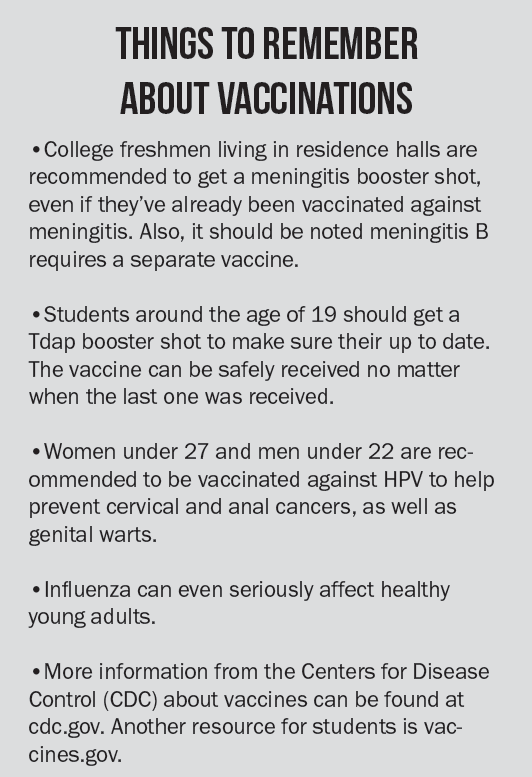 THINGS TO REMEMBER ABOUT VACCINATIONS

•College freshmen living in residence halls are recommended to get a meningitis booster shot, even if they've already been vaccinated against meningitis. Also, it should be noted meningitis B requires a separate vaccine.

•Students around the age of 19 should get a Tdap booster shot to make sure their up to date. The vaccine can be safely received no matter when the last one was received.

•Women under 27 and men under 22 are recommended to be vaccinated against HPV to help prevent cervical and anal cancers, as well as genital warts.

•Influenza can even seriously affect healthy young adults.

•More information from the Centers for Disease Control (CDC) about vaccines can be found at cdc.gov. Another resource for students is vaccines.gov.